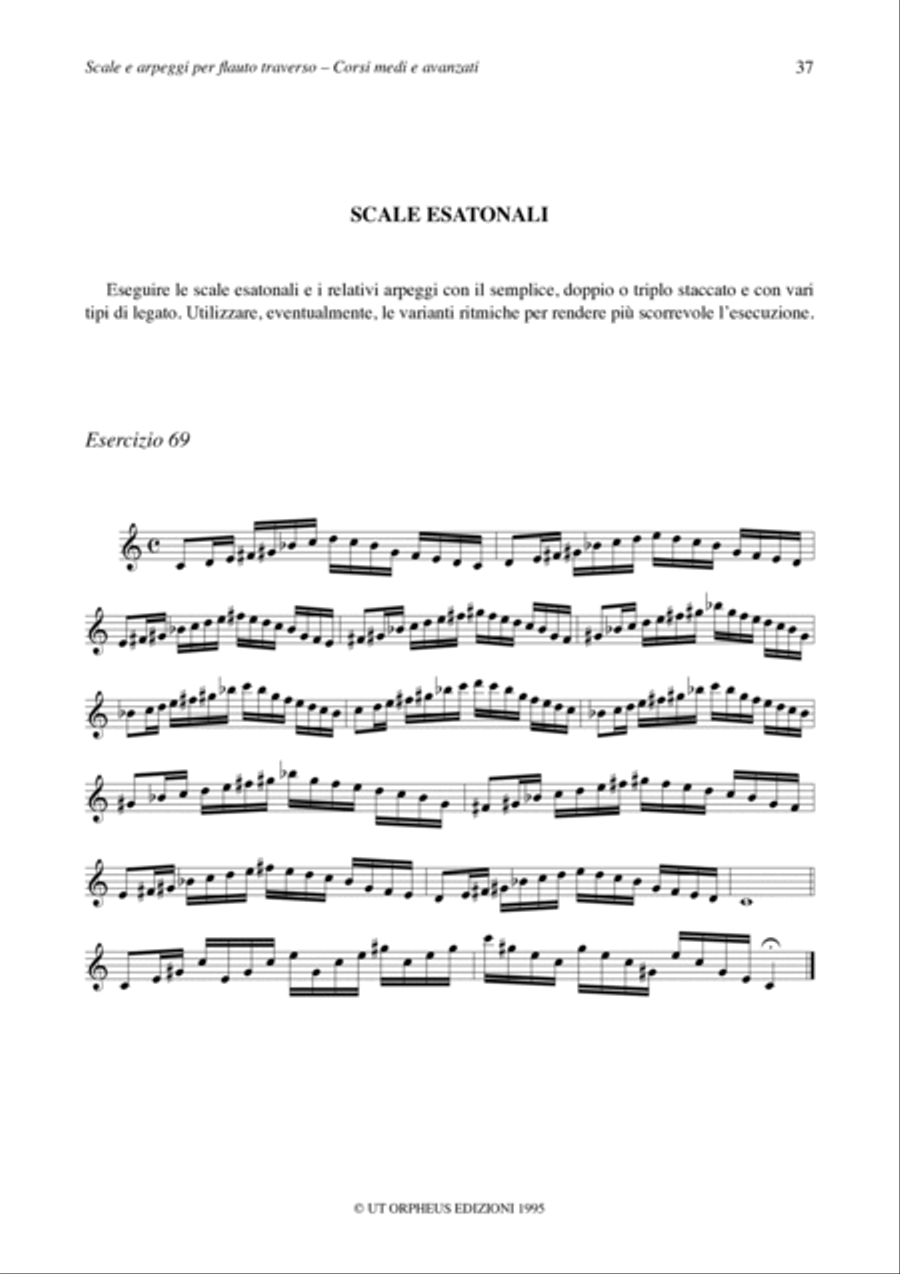 Scale e arpeggi per flauto traverso – Corsi medi e avanzati

37

SCALE ESATONALI

Eseguire le scale esatonali e i relativi arpeggi con il semplice, doppio o triplo staccato e con vari tipi di legato. Utilizzare, eventualmente, le varianti ritmiche per rendere più scorrevole l'esecuzione.

Esercizio 69

© UT ORPHEUS EDIZIONI 1995